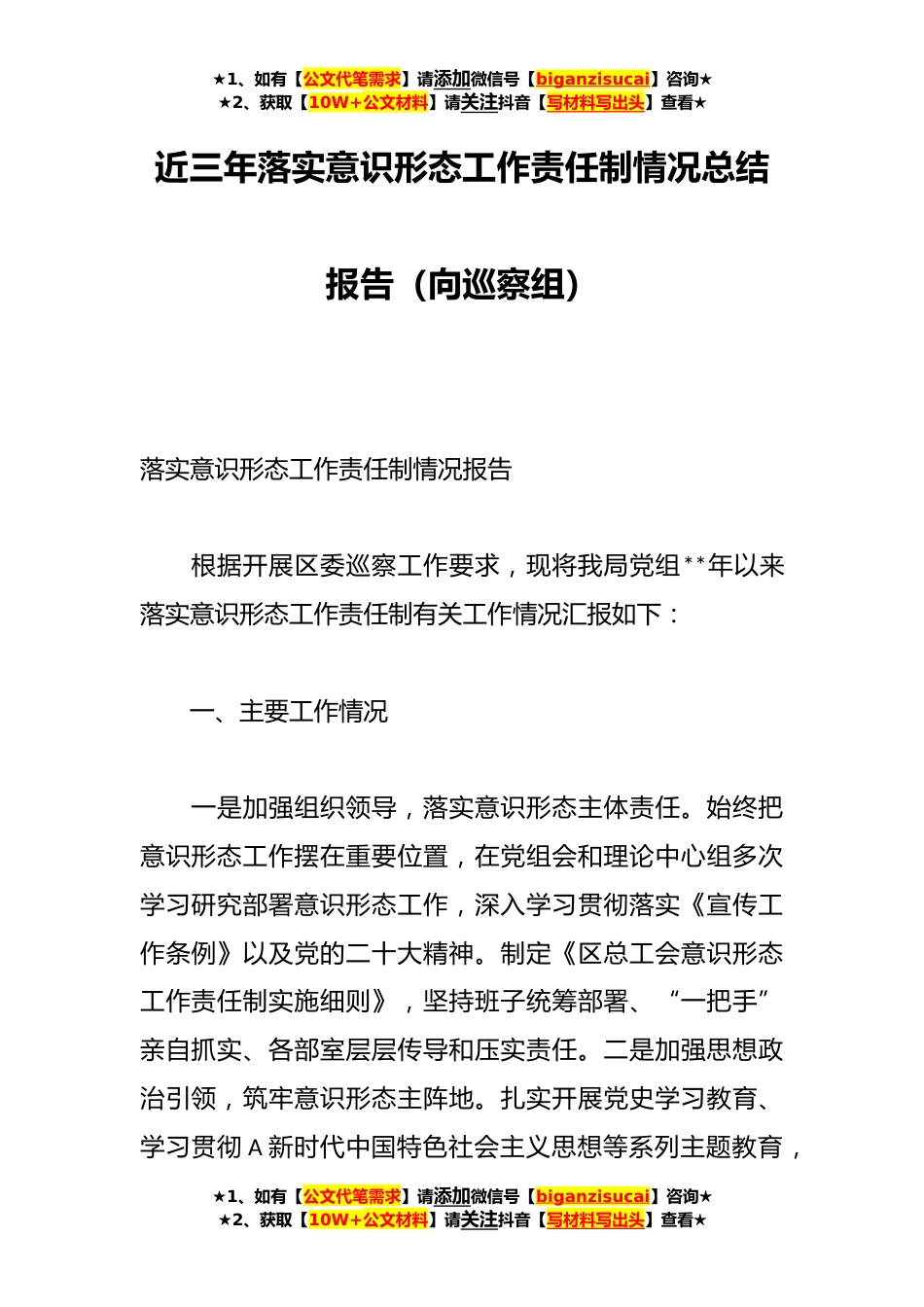 ★1、如有【公文代笔需求】请添加微信号【biganzisucai】咨询★
★2、获取【10W+公文材料】请关注抖音【写材料写出头】查看★

近三年落实意识形态工作责任制情况总结报告（向巡察组）

落实意识形态工作责任制情况报告

根据开展区委巡察工作要求，现将我局党组**年以来落实意识形态工作责任制有关工作情况汇报如下：

一、主要工作情况

一是加强组织领导，落实意识形态主体责任。始终把意识形态工作摆在重要位置，在党组会和理论中心组多次学习研究部署意识形态工作，深入学习贯彻落实《宣传工作条例》以及党的二十大精神。制定《区总工会意识形态工作责任制实施细则》，坚持班子统筹部署、“一把手”亲自抓实、各部室层层传导和压实责任。二是加强思想政治引领，筑牢意识形态主阵地。扎实开展党史学习教育、学习贯彻A新时代中国特色社会主义思想等系列主题教育，

★1、如有【公文代笔需求】请添加微信号【biganzisucai】咨询★
★2、获取【10W+公文材料】请关注抖音【写材料写出头】查看★